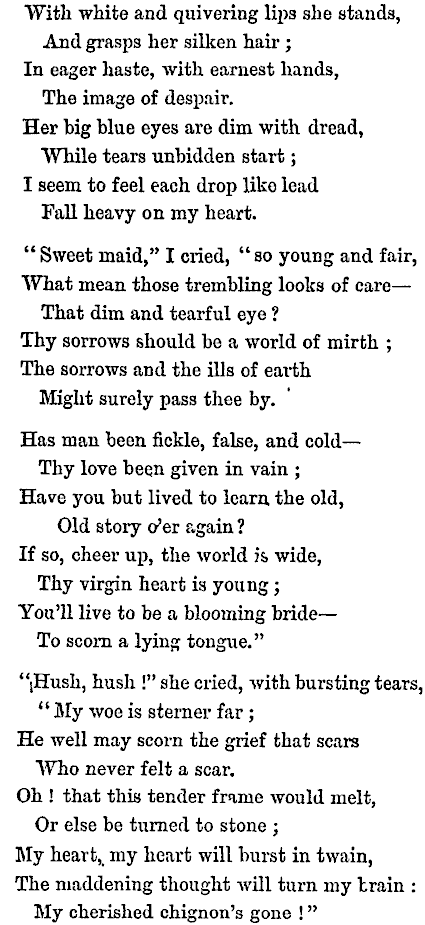 With white and quivering lips she stands,
And grasps her silken hair ;
In eager haste, with earnest hands,
The image of despair.
Her big blue eyes are dim with dread,
While tears unbidden start ;
I seem to feel each drop like lead
Fall heavy on my heart.

"Sweet maid," I cried, "so young and fair,
What mean those trembling looks of care—
That dim and tearful eye ?
Thy sorrows should be a world of mirth ;
The sorrows and the ills of earth
Might surely pass thee by.

Has man been fickle, false, and cold—
Thy love been given in vain ;
Have you but lived to learn the old,
Old story o'er again ?
If so, cheer up, the world is wide,
Thy virgin heart is young ;
You'll live to be a blooming bride—
To scorn a lying tongue."

"Hush, hush !" she cried, with bursting tears,
"My woe is sterner far ;
He well may scorn the grief that scars
Who never felt a scar.
Oh ! that this tender frame would melt,
Or else be turned to stone ;
My heart, my heart will burst in twain,
The maddening thought will turn my brain :
My cherished chignon's gone !"